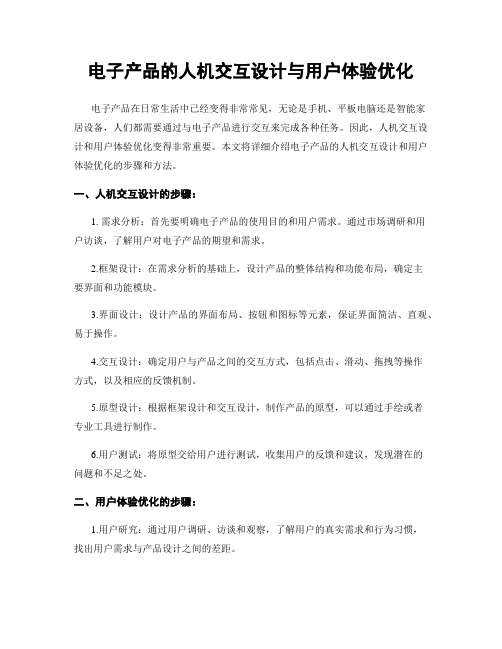 电子产品的人机交互设计与用户体验优化

电子产品在日常生活中已经变得非常常见，无论是手机、平板电脑还是智能家居设备，人们都需要通过与电子产品进行交互来完成各种任务。因此，人机交互设计和用户体验优化变得非常重要。本文将详细介绍电子产品的人机交互设计和用户体验优化的步骤和方法。

一、人机交互设计的步骤：

1. 需求分析：首先要明确电子产品的使用目的和用户需求。通过市场调研和用户访谈，了解用户对电子产品的期望和需求。

2.框架设计：在需求分析的基础上，设计产品的整体结构和功能布局，确定主要界面和功能模块。

3.界面设计：设计产品的界面布局、按钮和图标等元素，保证界面简洁、直观、易于操作。

4.交互设计：确定用户与产品之间的交互方式，包括点击、滑动、拖拽等操作方式，以及相应的反馈机制。

5.原型设计：根据框架设计和交互设计，制作产品的原型，可以通过手绘或者专业工具进行制作。

6.用户测试：将原型交给用户进行测试，收集用户的反馈和建议，发现潜在的问题和不足之处。

二、用户体验优化的步骤：

1.用户研究：通过用户调研、访谈和观察，了解用户的真实需求和行为习惯，找出用户需求与产品设计之间的差距。